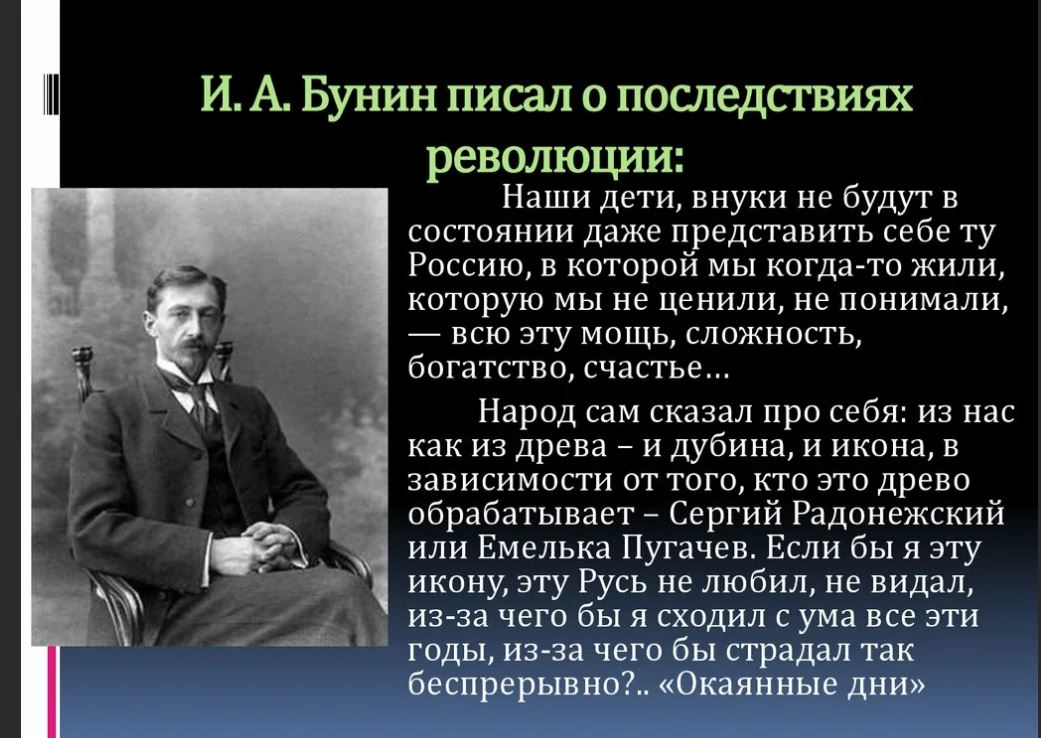 И. А. Бунин писал о последствиях революции:

Наши дети, внуки не будут в состоянии даже представить себе ту Россию, в которой мы когда-то жили, которую мы не ценили, не понимали, — всю эту мощь, сложность, богатство, счастье…

Народ сам сказал про себя: из нас как из древа – и дубина, и икона, в зависимости от того, кто это древо обрабатывает – Сергий Радонежский или Емелька Пугачев. Если бы я эту икону, эту Русь не любил, не видал, из-за чего бы я сходил с ума все эти годы, из-за чего бы страдал так беспрерывно?.. «Окаянные дни»